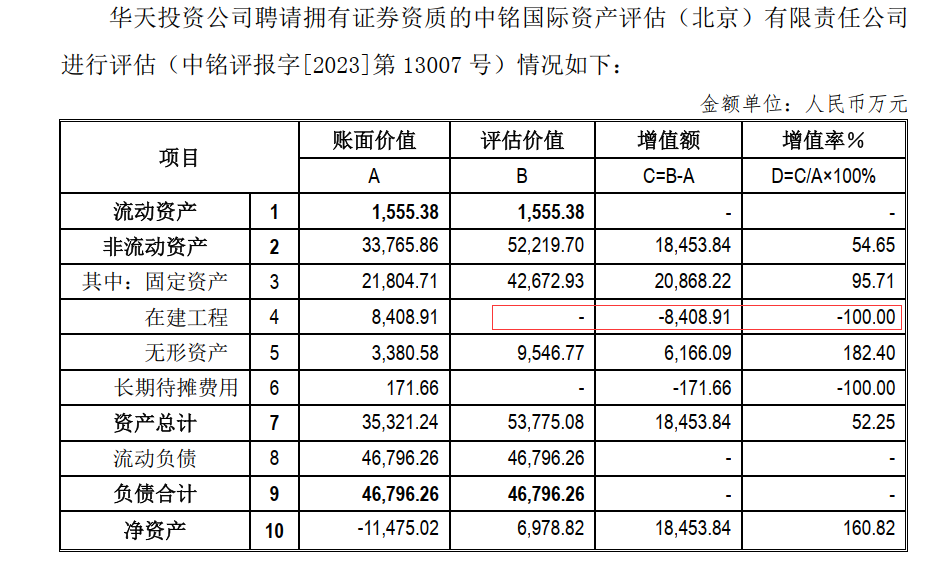 华天投资公司聘请拥有证券资质的中铭国际资产评估（北京）有限责任公司进行评估（中铭评报字[2023]第 13007 号）情况如下：

金额单位：人民币万元

| 项目 | | 账面价值 | 评估价值 | 增值额 | 增值率% |
|---|---|---|---|---|---|
| | | A | B | C=B-A | D=C/A×100% |
| 流动资产 | 1 | 1,555.38 | 1,555.38 | - | - |
| 非流动资产 | 2 | 33,765.86 | 52,219.70 | 18,453.84 | 54.65 |
| 其中：固定资产 | 3 | 21,804.71 | 42,672.93 | 20,868.22 | 95.71 |
| 在建工程 | 4 | 8,408.91 | - | -8,408.91 | -100.00 |
| 无形资产 | 5 | 3,380.58 | 9,546.77 | 6,166.09 | 182.40 |
| 长期待摊费用 | 6 | 171.66 | - | -171.66 | -100.00 |
| 资产总计 | 7 | 35,321.24 | 53,775.08 | 18,453.84 | 52.25 |
| 流动负债 | 8 | 46,796.26 | 46,796.26 | - | - |
| 负债合计 | 9 | 46,796.26 | 46,796.26 | - | - |
| 净资产 | 10 | -11,475.02 | 6,978.82 | 18,453.84 | 160.82 |